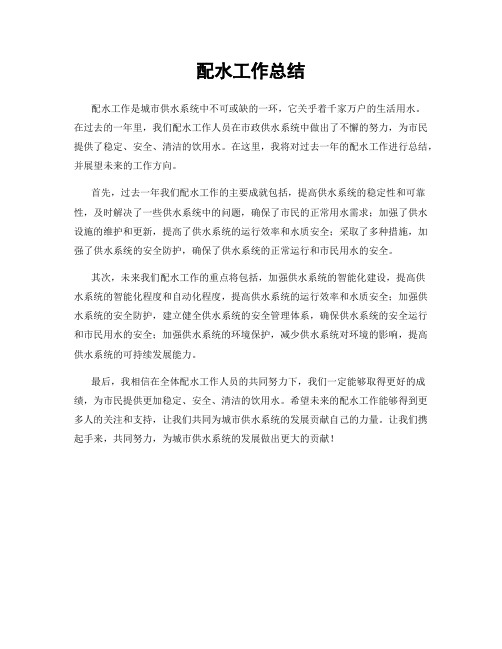 配水工作总结

配水工作是城市供水系统中不可或缺的一环，它关乎着千家万户的生活用水。在过去的一年里，我们配水工作人员在市政供水系统中做出了不懈的努力，为市民提供了稳定、安全、清洁的饮用水。在这里，我将对过去一年的配水工作进行总结，并展望未来的工作方向。

首先，过去一年我们配水工作的主要成就包括，提高供水系统的稳定性和可靠性，及时解决了一些供水系统中的问题，确保了市民的正常用水需求；加强了供水设施的维护和更新，提高了供水系统的运行效率和水质安全；采取了多种措施，加强了供水系统的安全防护，确保了供水系统的正常运行和市民用水的安全。

其次，未来我们配水工作的重点将包括，加强供水系统的智能化建设，提高供水系统的智能化程度和自动化程度，提高供水系统的运行效率和水质安全；加强供水系统的安全防护，建立健全供水系统的安全管理体系，确保供水系统的安全运行和市民用水的安全；加强供水系统的环境保护，减少供水系统对环境的影响，提高供水系统的可持续发展能力。

最后，我相信在全体配水工作人员的共同努力下，我们一定能够取得更好的成绩，为市民提供更加稳定、安全、清洁的饮用水。希望未来的配水工作能够得到更多人的关注和支持，让我们共同为城市供水系统的发展贡献自己的力量。让我们携起手来，共同努力，为城市供水系统的发展做出更大的贡献！